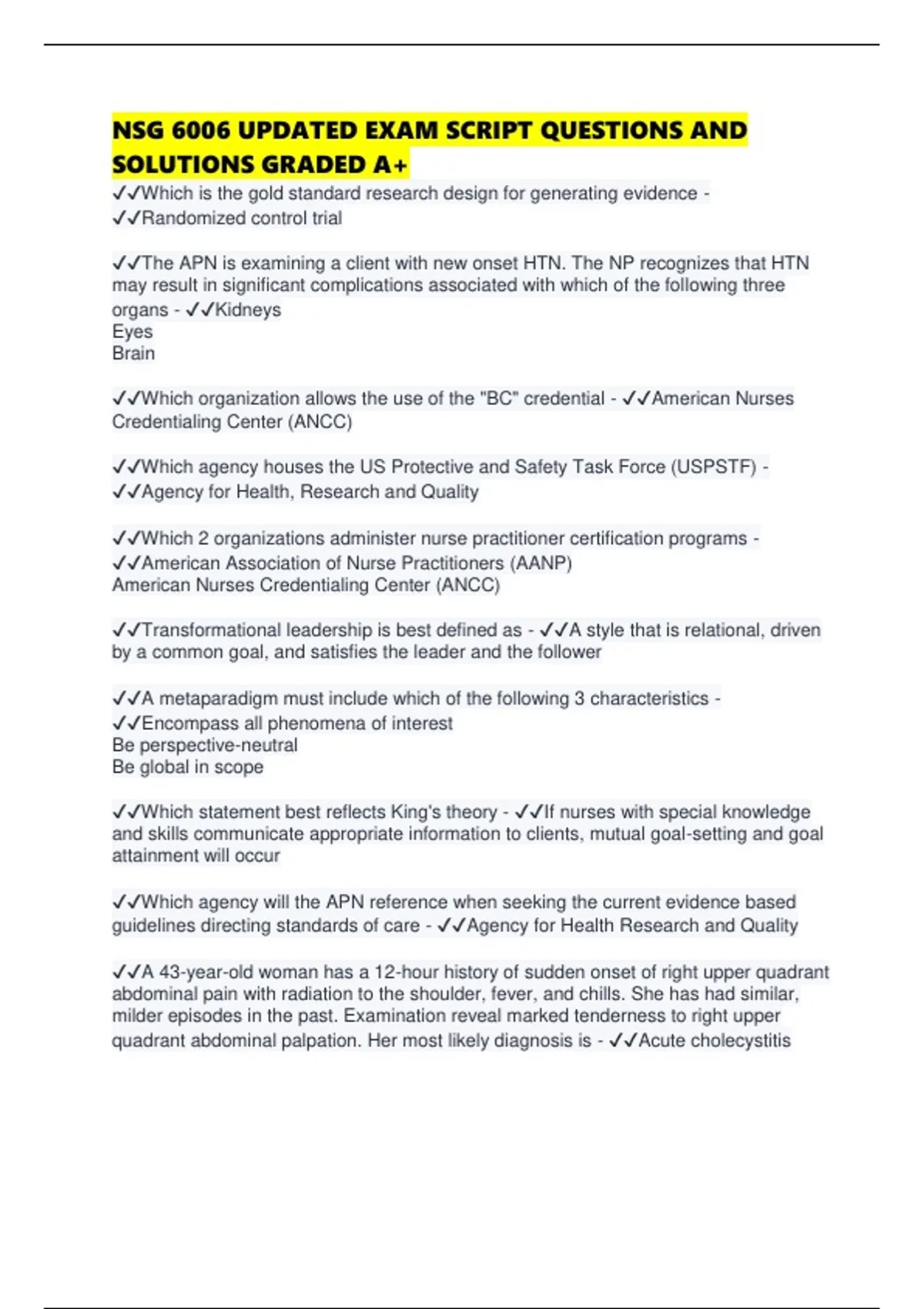 NSG 6006 UPDATED EXAM SCRIPT QUESTIONS AND SOLUTIONS GRADED A+

✓✓Which is the gold standard research design for generating evidence - ✓✓Randomized control trial

✓✓The APN is examining a client with new onset HTN. The NP recognizes that HTN may result in significant complications associated with which of the following three organs - ✓✓Kidneys
Eyes
Brain

✓✓Which organization allows the use of the "BC" credential - ✓✓American Nurses Credentialing Center (ANCC)

✓✓Which agency houses the US Protective and Safety Task Force (USPSTF) - ✓✓Agency for Health, Research and Quality

✓✓Which 2 organizations administer nurse practitioner certification programs - ✓✓American Association of Nurse Practitioners (AANP)
American Nurses Credentialing Center (ANCC)

✓✓Transformational leadership is best defined as - ✓✓A style that is relational, driven by a common goal, and satisfies the leader and the follower

✓✓A metaparadigm must include which of the following 3 characteristics - ✓✓Encompass all phenomena of interest
Be perspective-neutral
Be global in scope

✓✓Which statement best reflects King's theory - ✓✓If nurses with special knowledge and skills communicate appropriate information to clients, mutual goal-setting and goal attainment will occur

✓✓Which agency will the APN reference when seeking the current evidence based guidelines directing standards of care - ✓✓Agency for Health Research and Quality

✓✓A 43-year-old woman has a 12-hour history of sudden onset of right upper quadrant abdominal pain with radiation to the shoulder, fever, and chills. She has had similar, milder episodes in the past. Examination reveal marked tenderness to right upper quadrant abdominal palpation. Her most likely diagnosis is - ✓✓Acute cholecystitis